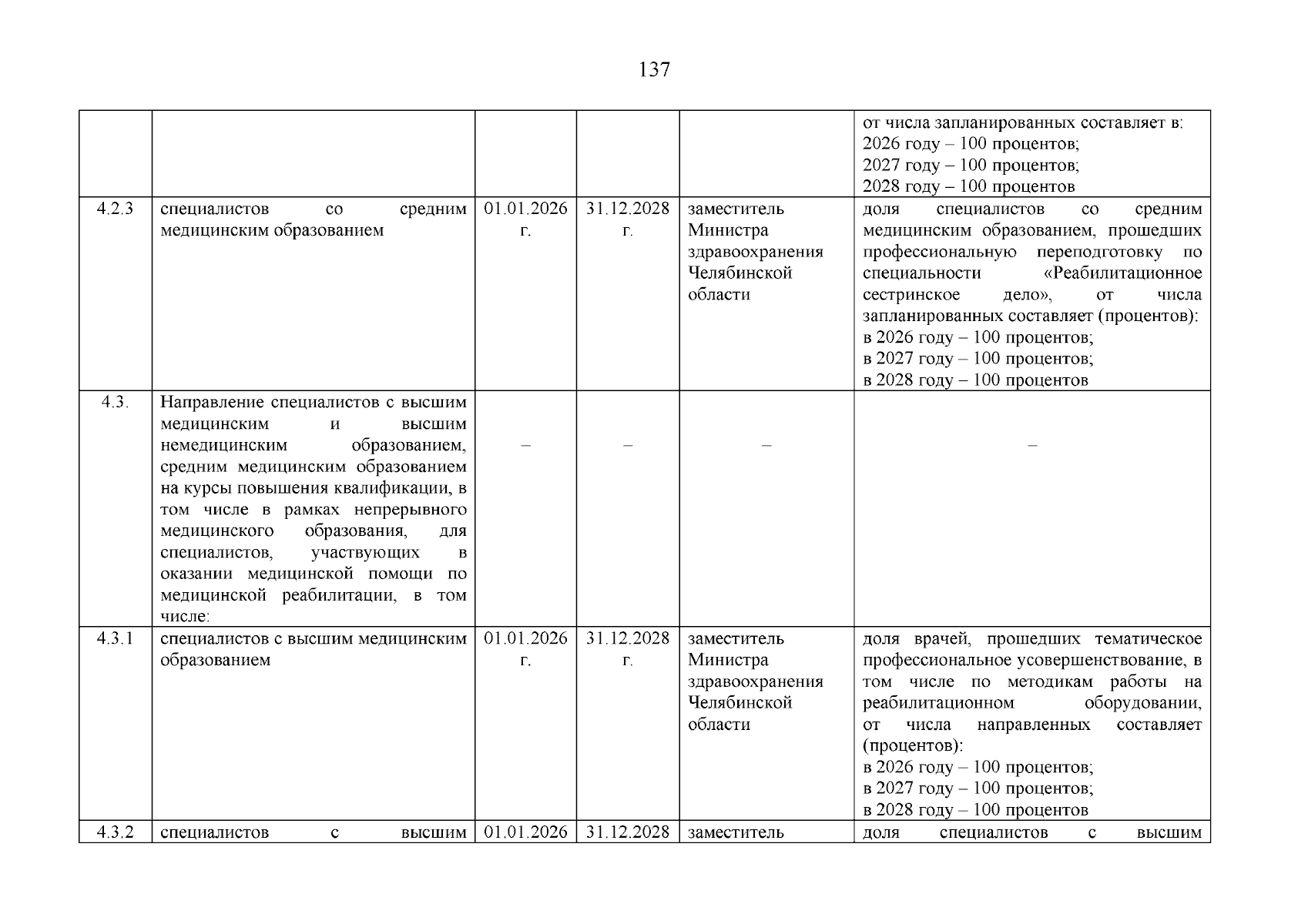 137

|  |  |  |  |  | от числа запланированных составляет в: 2026 году – 100 процентов; 2027 году – 100 процентов; 2028 году – 100 процентов |
|---|---|---|---|---|---|
| 4.2.3 | специалистов со средним медицинским образованием | 01.01.2026 г. | 31.12.2028 г. | заместитель Министра здравоохранения Челябинской области | доля специалистов со средним медицинским образованием, прошедших профессиональную переподготовку по специальности «Реабилитационное сестринское дело», от числа запланированных составляет (процентов): в 2026 году – 100 процентов; в 2027 году – 100 процентов; в 2028 году – 100 процентов |
| 4.3. | Направление специалистов с высшим медицинским и высшим немедицинским образованием, средним медицинским образованием на курсы повышения квалификации, в том числе в рамках непрерывного медицинского образования, для специалистов, участвующих в оказании медицинской помощи по медицинской реабилитации, в том числе: | – | – | – | – |
| 4.3.1 | специалистов с высшим медицинским образованием | 01.01.2026 г. | 31.12.2028 г. | заместитель Министра здравоохранения Челябинской области | доля врачей, прошедших тематическое профессиональное усовершенствование, в том числе по методикам работы на реабилитационном оборудовании, от числа направленных составляет (процентов): в 2026 году – 100 процентов; в 2027 году – 100 процентов; в 2028 году – 100 процентов |
| 4.3.2 | специалистов с высшим | 01.01.2026 | 31.12.2028 | заместитель | доля специалистов с высшим |